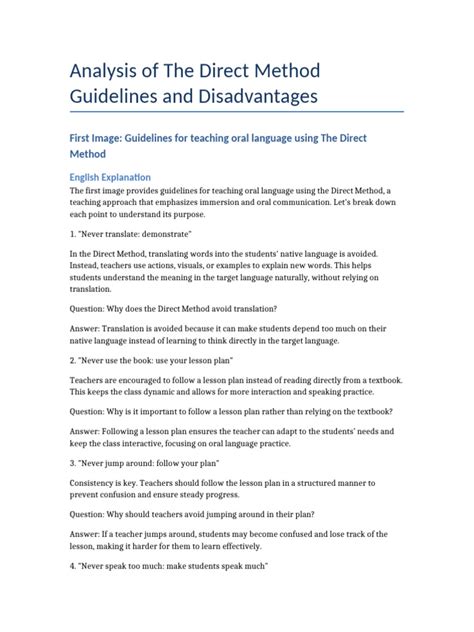 Analysis of The Direct Method Guidelines and Disadvantages

First Image: Guidelines for teaching oral language using The Direct Method

English Explanation

The first image provides guidelines for teaching oral language using the Direct Method, a teaching approach that emphasizes immersion and oral communication. Let's break down each point to understand its purpose.

1. "Never translate: demonstrate"

In the Direct Method, translating words into the students' native language is avoided. Instead, teachers use actions, visuals, or examples to explain new words. This helps students understand the meaning in the target language naturally, without relying on translation.

Question: Why does the Direct Method avoid translation?

Answer: Translation is avoided because it can make students depend too much on their native language instead of learning to think directly in the target language.

2. "Never use the book: use your lesson plan"

Teachers are encouraged to follow a lesson plan instead of reading directly from a textbook. This keeps the class dynamic and allows for more interaction and speaking practice.

Question: Why is it important to follow a lesson plan rather than relying on the textbook?

Answer: Following a lesson plan ensures the teacher can adapt to the students' needs and keep the class interactive, focusing on oral language practice.

3. "Never jump around: follow your plan"

Consistency is key. Teachers should follow the lesson plan in a structured manner to prevent confusion and ensure steady progress.

Question: Why should teachers avoid jumping around in their plan?

Answer: If a teacher jumps around, students may become confused and lose track of the lesson, making it harder for them to learn effectively.

4. "Never speak too much: make students speak much"